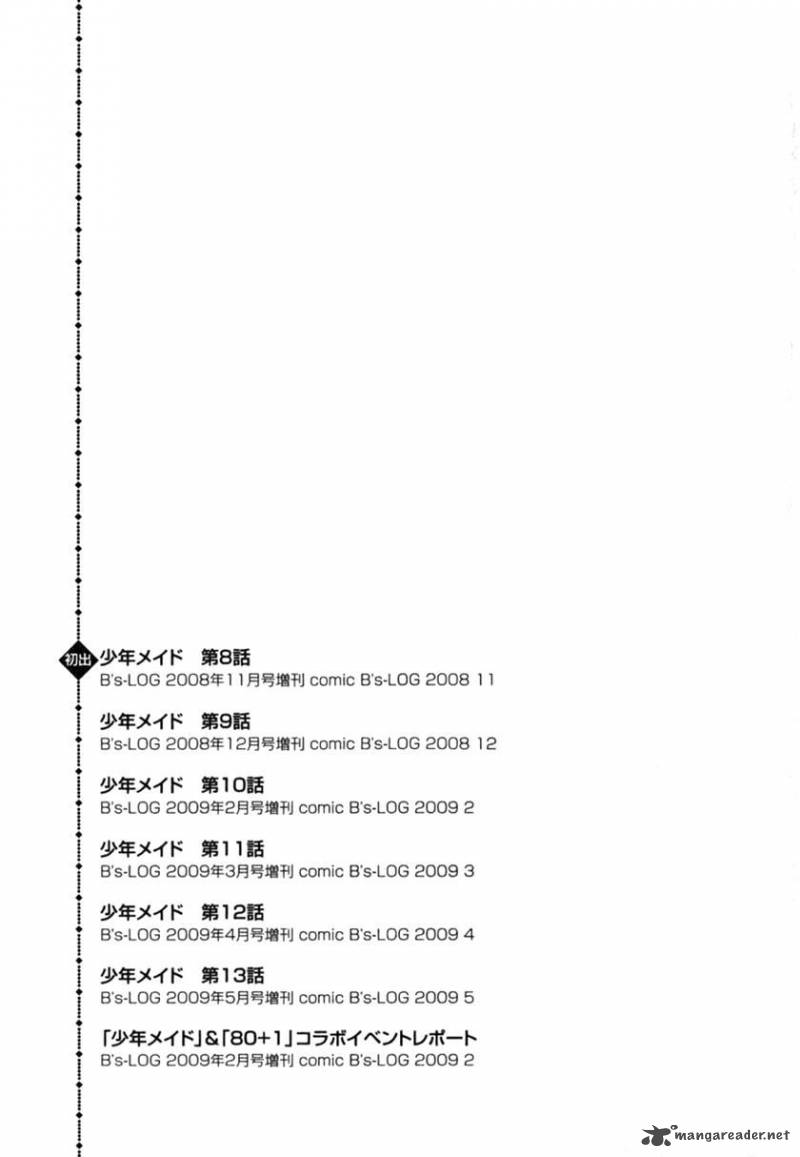 初出 少年メイド　第8話
B's-LOG 2008年11月号増刊 comic B's-LOG 2008 11

少年メイド　第9話
B's-LOG 2008年12月号増刊 comic B's-LOG 2008 12

少年メイド　第10話
B's-LOG 2009年2月号増刊 comic B's-LOG 2009 2

少年メイド　第11話
B's-LOG 2009年3月号増刊 comic B's-LOG 2009 3

少年メイド　第12話
B's-LOG 2009年4月号増刊 comic B's-LOG 2009 4

少年メイド　第13話
B's-LOG 2009年5月号増刊 comic B's-LOG 2009 5

「少年メイド」&「80+1」コラボイベントレポート
B's-LOG 2009年2月号増刊 comic B's-LOG 2009 2

mangareader.net